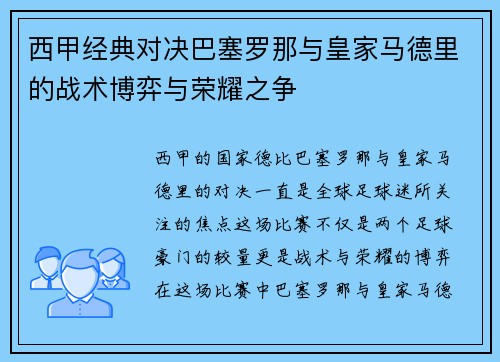 西甲经典对决巴塞罗那与皇家马德里的战术博弈与荣耀之争

西甲的国家德比巴塞罗那与皇家马德里的对决一直是全球足球迷所关注的焦点这场比赛不仅是两个足球豪门的较量更是战术与荣耀的博弈在这场比赛中巴塞罗那与皇家马德